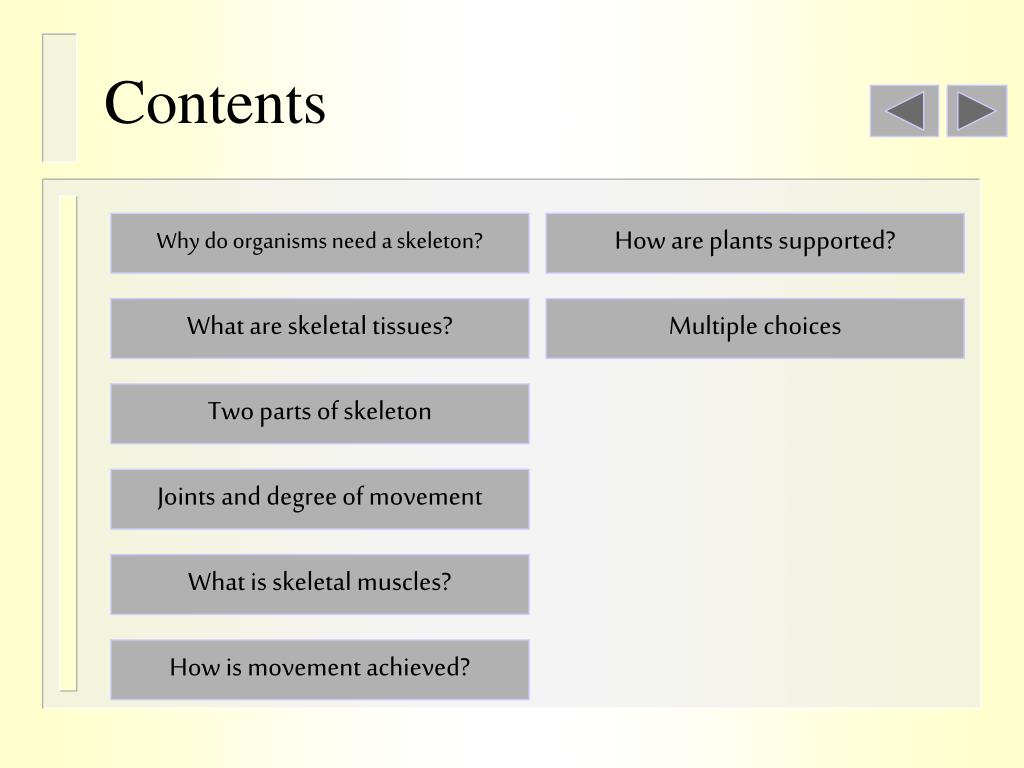 Contents

Why do organisms need a skeleton?

What are skeletal tissues?

Two parts of skeleton

Joints and degree of movement

What is skeletal muscles?

How is movement achieved?

How are plants supported?

Multiple choices